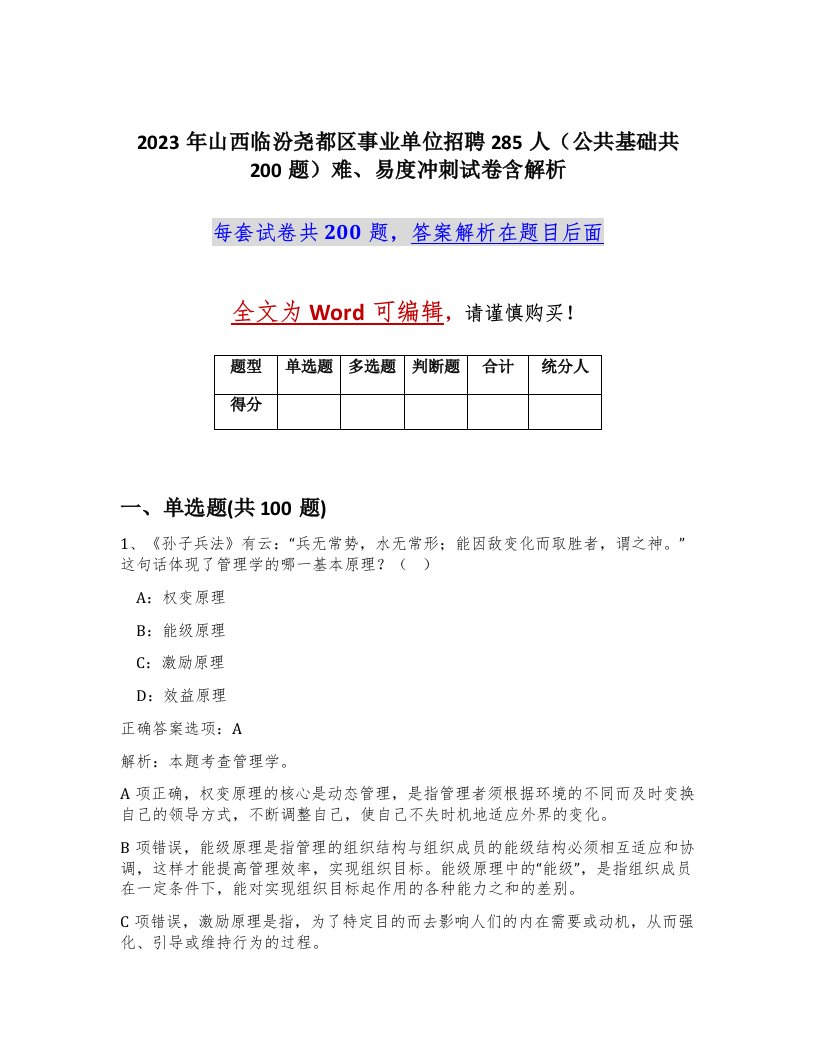 2023 年山西临汾尧都区事业单位招聘 285 人（公共基础共 200 题）难、易度冲刺试卷含解析

每套试卷共 200 题，答案解析在题目后面

全文为 Word 可编辑，请谨慎购买！

| 题型 | 单选题 | 多选题 | 判断题 | 合计 | 统分人 |
|---|---|---|---|---|---|
| 得分 | | | | | |

一、单选题(共 100 题)

1、《孙子兵法》有云：“兵无常势，水无常形；能因敌变化而取胜者，谓之神。”这句话体现了管理学的哪一基本原理？（ ）

A：权变原理

B：能级原理

C：激励原理

D：效益原理

正确答案选项：A

解析：本题考查管理学。

A 项正确，权变原理的核心是动态管理，是指管理者须根据环境的不同而及时变换自己的领导方式，不断调整自己，使自己不失时机地适应外界的变化。

B 项错误，能级原理是指管理的组织结构与组织成员的能级结构必须相互适应和协调，这样才能提高管理效率，实现组织目标。能级原理中的“能级”，是指组织成员在一定条件下，能对实现组织目标起作用的各种能力之和的差别。

C 项错误，激励原理是指，为了特定目的而去影响人们的内在需要或动机，从而强化、引导或维持行为的过程。